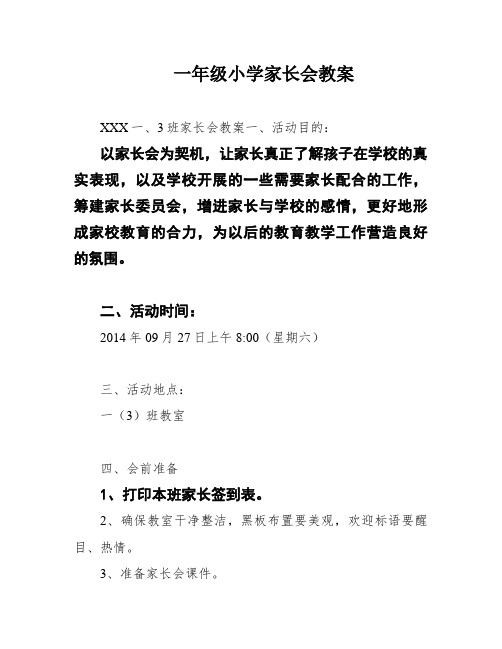 一年级小学家长会教案

XXX 一、3 班家长会教案一、活动目的：

以家长会为契机，让家长真正了解孩子在学校的真实表现，以及学校开展的一些需要家长配合的工作，筹建家长委员会，增进家长与学校的感情，更好地形成家校教育的合力，为以后的教育教学工作营造良好的氛围。

二、活动时间：

2014 年 09 月 27 日上午 8:00（星期六）

三、活动地点：

一（3）班教室

四、会前准备

1、打印本班家长签到表。

2、确保教室干净整洁，黑板布置要美观，欢迎标语要醒目、热情。

3、准备家长会课件。